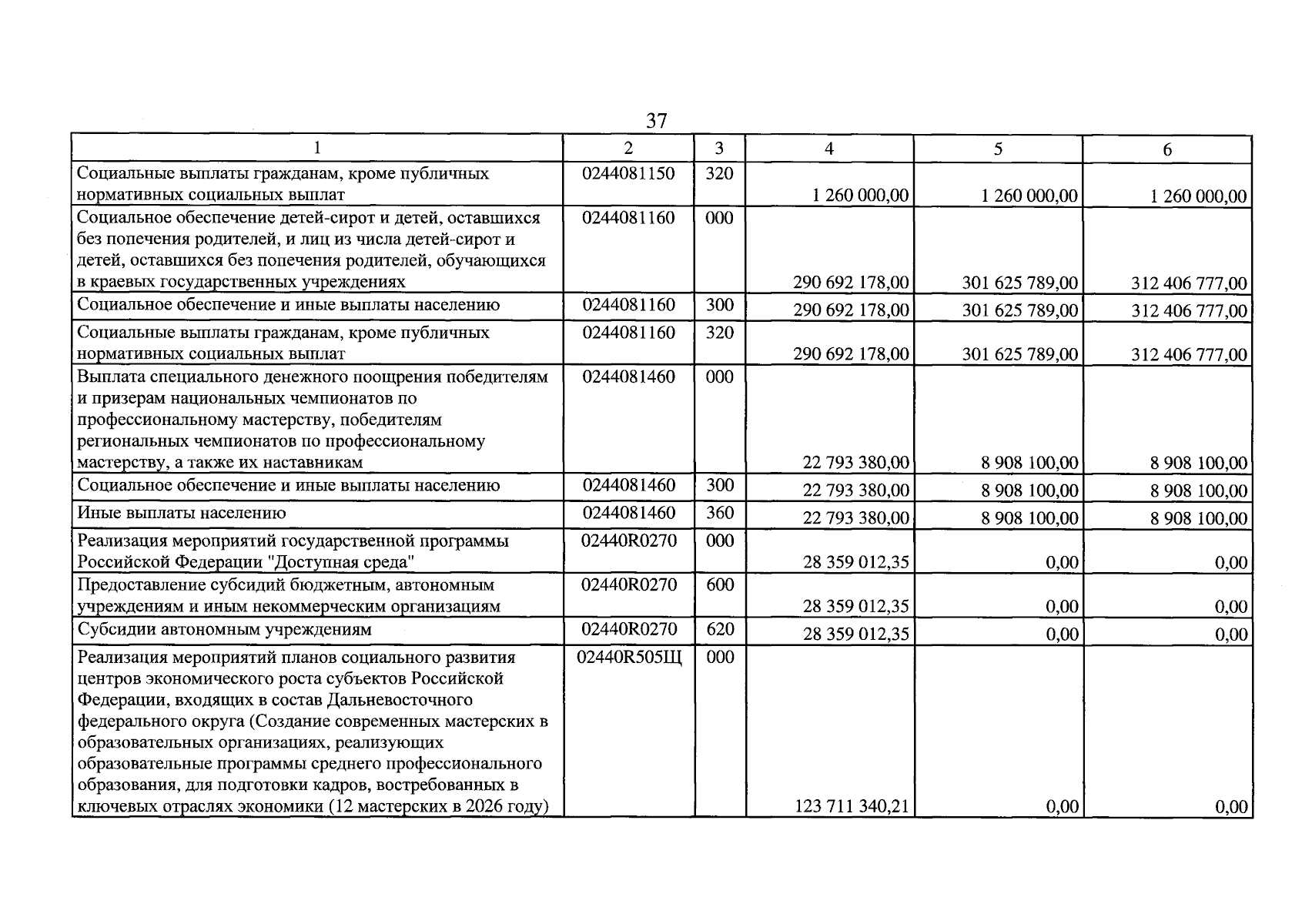 37

| 1 | 2 | 3 | 4 | 5 | 6 |
|---|---|---|---|---|---|
| Социальные выплаты гражданам, кроме публичных нормативных социальных выплат | 0244081150 | 320 | 1 260 000,00 | 1 260 000,00 | 1 260 000,00 |
| Социальное обеспечение детей-сирот и детей, оставшихся без попечения родителей, и лиц из числа детей-сирот и детей, оставшихся без попечения родителей, обучающихся в краевых государственных учреждениях | 0244081160 | 000 | 290 692 178,00 | 301 625 789,00 | 312 406 777,00 |
| Социальное обеспечение и иные выплаты населению | 0244081160 | 300 | 290 692 178,00 | 301 625 789,00 | 312 406 777,00 |
| Социальные выплаты гражданам, кроме публичных нормативных социальных выплат | 0244081160 | 320 | 290 692 178,00 | 301 625 789,00 | 312 406 777,00 |
| Выплата специального денежного поощрения победителям и призерам национальных чемпионатов по профессиональному мастерству, победителям региональных чемпионатов по профессиональному мастерству, а также их наставникам | 0244081460 | 000 | 22 793 380,00 | 8 908 100,00 | 8 908 100,00 |
| Социальное обеспечение и иные выплаты населению | 0244081460 | 300 | 22 793 380,00 | 8 908 100,00 | 8 908 100,00 |
| Иные выплаты населению | 0244081460 | 360 | 22 793 380,00 | 8 908 100,00 | 8 908 100,00 |
| Реализация мероприятий государственной программы Российской Федерации "Доступная среда" | 02440R0270 | 000 | 28 359 012,35 | 0,00 | 0,00 |
| Предоставление субсидий бюджетным, автономным учреждениям и иным некоммерческим организациям | 02440R0270 | 600 | 28 359 012,35 | 0,00 | 0,00 |
| Субсидии автономным учреждениям | 02440R0270 | 620 | 28 359 012,35 | 0,00 | 0,00 |
| Реализация мероприятий планов социального развития центров экономического роста субъектов Российской Федерации, входящих в состав Дальневосточного федерального округа (Создание современных мастерских в образовательных организациях, реализующих образовательные программы среднего профессионального образования, для подготовки кадров, востребованных в ключевых отраслях экономики (12 мастерских в 2026 году) | 02440R505Щ | 000 | 123 711 340,21 | 0,00 | 0,00 |